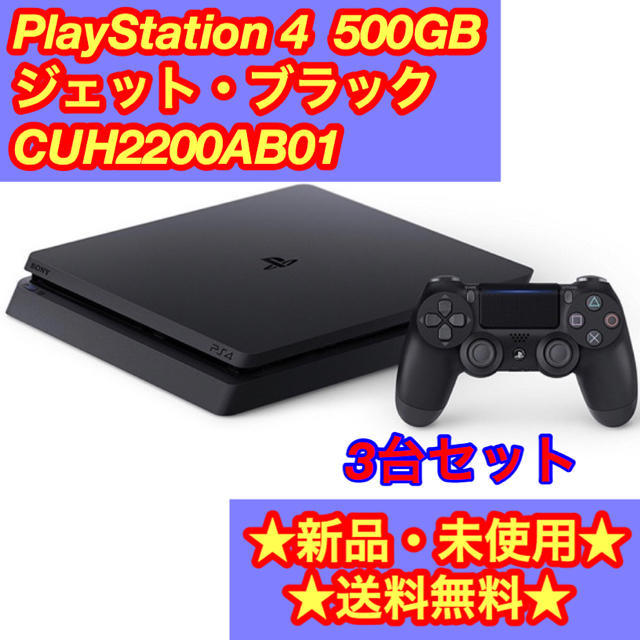 PlayStation 4 500GB
ジェット・ブラック
CUH2200AB01

SONY

PS4

3台セット

★新品・未使用★
★送料無料★